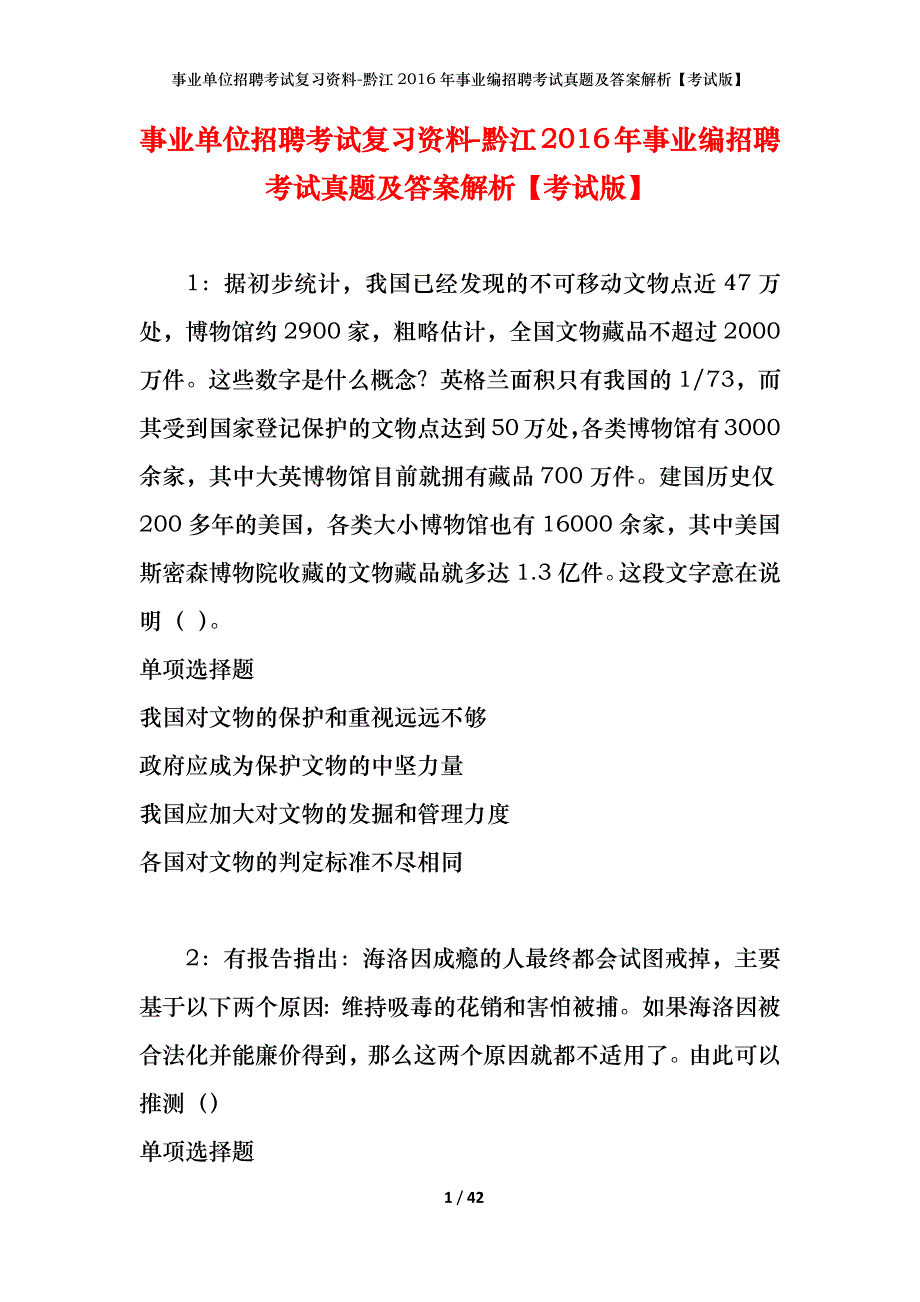 事业单位招聘考试复习资料-黔江2016年事业编招聘考试真题及答案解析【考试版】

事业单位招聘考试复习资料-黔江2016年事业编招聘考试真题及答案解析【考试版】

1：据初步统计，我国已经发现的不可移动文物点近47万处，博物馆约2900家，粗略估计，全国文物藏品不超过2000万件。这些数字是什么概念？英格兰面积只有我国的1/73，而其受到国家登记保护的文物点达到50万处，各类博物馆有3000余家，其中大英博物馆目前就拥有藏品700万件。建国历史仅200多年的美国，各类大小博物馆也有16000余家，其中美国斯密森博物院收藏的文物藏品就多达1.3亿件。这段文字意在说明（ ）。

单项选择题

我国对文物的保护和重视远远不够

政府应成为保护文物的中坚力量

我国应加大对文物的发掘和管理力度

各国对文物的判定标准不尽相同

2：有报告指出：海洛因成瘾的人最终都会试图戒掉，主要基于以下两个原因：维持吸毒的花销和害怕被捕。如果海洛因被合法化并能廉价得到，那么这两个原因就都不适用了。由此可以推测（）

单项选择题

1 / 42